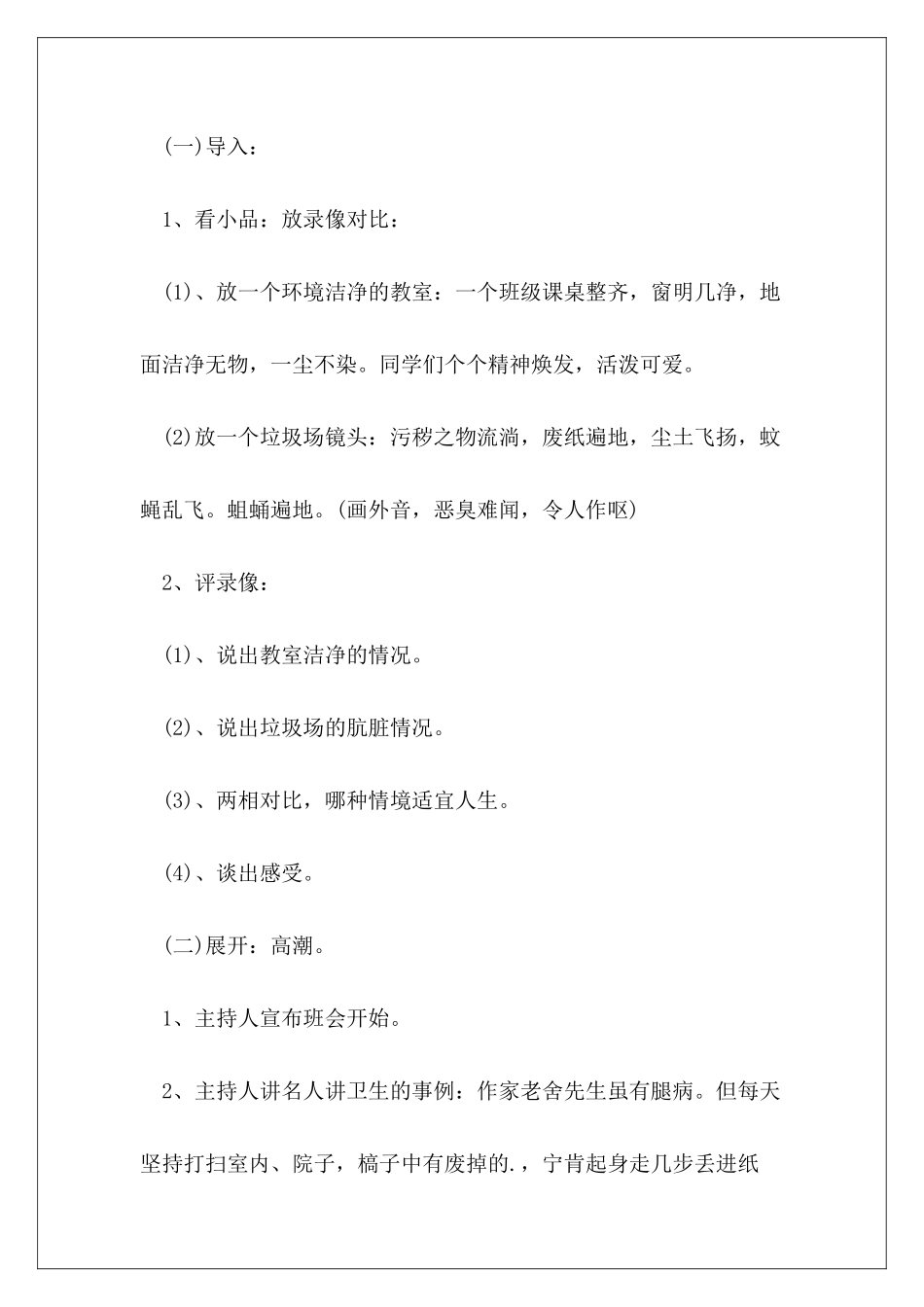 (一)导入：

1、看小品：放录像对比：

(1)、放一个环境洁净的教室：一个班级课桌整齐，窗明几净，地面洁净无物，一尘不染。同学们个个精神焕发，活泼可爱。

(2)放一个垃圾场镜头：污秽之物流淌，废纸遍地，尘土飞扬，蚊蝇乱飞。蛆蛹遍地。(画外音，恶臭难闻，令人作呕)

2、评录像：

(1)、说出教室洁净的情况。

(2)、说出垃圾场的肮脏情况。

(3)、两相对比，哪种情境适宜人生。

(4)、谈出感受。

(二)展开：高潮。

1、主持人宣布班会开始。

2、主持人讲名人讲卫生的事例：作家老舍先生虽有腿病。但每天坚持打扫室内、院子，稿子中有废掉的.，宁肯起身走几步丢进纸